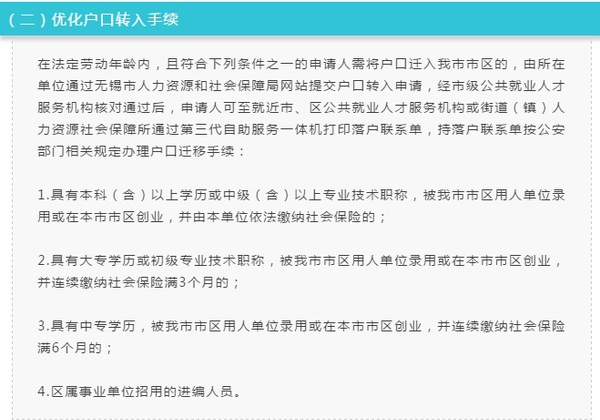 （二）优化户口转入手续

在法定劳动年龄内，且符合下列条件之一的申请人需将户口迁入我市市区的，由所在单位通过无锡市人力资源和社会保障局网站提交户口转入申请，经市级公共就业人才服务机构核对通过后，申请人可至就近市、区公共就业人才服务机构或街道（镇）人力资源社会保障所通过第三代自助服务一体机打印落户联系单，持落户联系单按公安部门相关规定办理户口迁移手续：

1.具有本科（含）以上学历或中级（含）以上专业技术职称，被我市市区用人单位录用或在本市市区创业，并由本单位依法缴纳社会保险的；

2.具有大专学历或初级专业技术职称，被我市市区用人单位录用或在本市市区创业，并连续缴纳社会保险满3个月的；

3.具有中专学历，被我市市区用人单位录用或在本市市区创业，并连续缴纳社会保险满6个月的；

4.区属事业单位招用的进编人员。